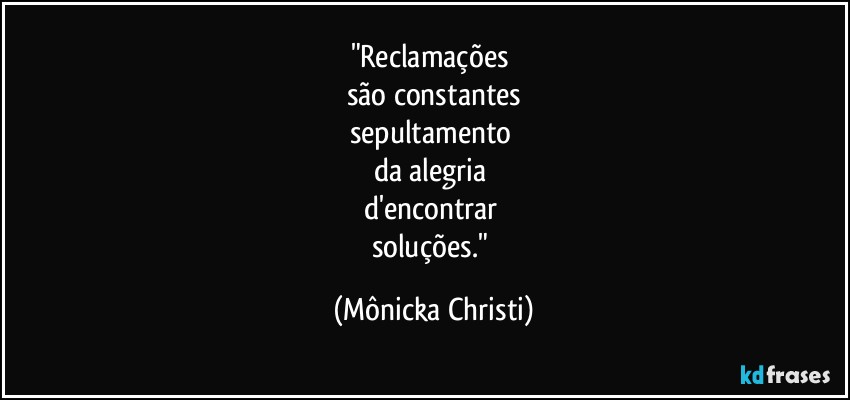 "Reclamações
são constantes
sepultamento
da alegria
d'encontrar
soluções."

(Mônicka Christi)

kdfrases